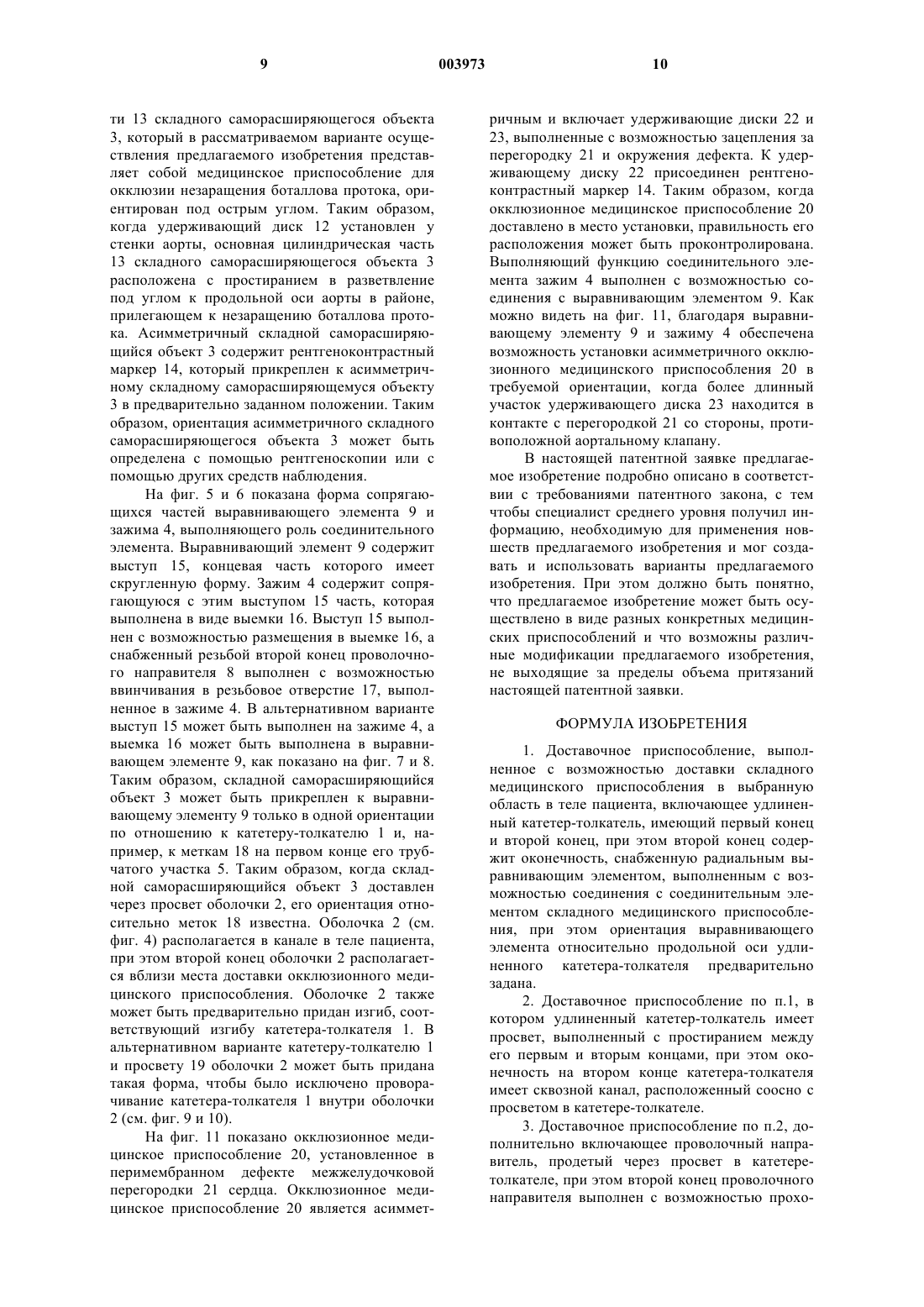 9 003973 10

ти 13 складного саморасширяющегося объекта 3, который в рассматриваемом варианте осуществления предлагаемого изобретения представляет собой медицинское приспособление для окклюзии незаращения боталлова протока, ориентирован под острым углом. Таким образом, когда удерживающий диск 12 установлен у стенки аорты, основная цилиндрическая часть 13 складного саморасширяющегося объекта 3 расположена с простиранием в разветвление под углом к продольной оси аорты в районе, прилегающем к незаращению боталлова протока. Асимметричный складной саморасширяющийся объект 3 содержит рентгеноконтрастный маркер 14, который прикреплен к асимметричному складному саморасширяющемуся объекту 3 в предварительно заданном положении. Таким образом, ориентация асимметричного складного саморасширяющегося объекта 3 может быть определена с помощью рентгеноскопии или с помощью других средств наблюдения.

На фиг. 5 и 6 показана форма сопрягающихся частей выравнивающего элемента 9 и зажима 4, выполняющего роль соединительного элемента. Выравнивающий элемент 9 содержит выступ 15, концевая часть которого имеет скругленную форму. Зажим 4 содержит сопрягающуюся с этим выступом 15 часть, которая выполнена в виде выемки 16. Выступ 15 выполнен с возможностью размещения в выемке 16, а снабженный резьбой второй конец проволочного направителя 8 выполнен с возможностью ввинчивания в резьбовое отверстие 17, выполненное в зажиме 4. В альтернативном варианте выступ 15 может быть выполнен на зажиме 4, а выемка 16 может быть выполнена в выравнивающем элементе 9, как показано на фиг. 7 и 8. Таким образом, складной саморасширяющийся объект 3 может быть прикреплен к выравнивающему элементу 9 только в одной ориентации по отношению к катетеру-толкателю 1 и, например, к меткам 18 на первом конце его трубчатого участка 5. Таким образом, когда складной саморасширяющийся объект 3 доставлен через просвет оболочки 2, его ориентация относительно меток 18 известна. Оболочка 2 (см. фиг. 4) располагается в канале в теле пациента, при этом второй конец оболочки 2 располагается вблизи места доставки окклюзионного медицинского приспособления. Оболочке 2 также может быть предварительно придан изгиб, соответствующий изгибу катетера-толкателя 1. В альтернативном варианте катетеру-толкателю 1 и просвету 19 оболочки 2 может быть придана такая форма, чтобы было исключено проворачивание катетера-толкателя 1 внутри оболочки 2 (см. фиг. 9 и 10).

На фиг. 11 показано окклюзионное медицинское приспособление 20, установленное в перимембранном дефекте межжелудочковой перегородки 21 сердца. Окклюзионное медицинское приспособление 20 является асимметричным и включает удерживающие диски 22 и 23, выполненные с возможностью зацепления за перегородку 21 и окружения дефекта. К удерживающему диску 22 присоединен рентгеноконтрастный маркер 14. Таким образом, когда окклюзионное медицинское приспособление 20 доставлено в место установки, правильность его расположения может быть проконтролирована. Выполняющий функцию соединительного элемента зажим 4 выполнен с возможностью соединения с выравнивающим элементом 9. Как можно видеть на фиг. 11, благодаря выравнивающему элементу 9 и зажиму 4 обеспечена возможность установки асимметричного окклюзионного медицинского приспособления 20 в требуемой ориентации, когда более длинный участок удерживающего диска 23 находится в контакте с перегородкой 21 со стороны, противоположной аортальному клапану.

В настоящей патентной заявке предлагаемое изобретение подробно описано в соответствии с требованиями патентного закона, с тем чтобы специалист среднего уровня получил информацию, необходимую для применения новшеств предлагаемого изобретения и мог создавать и использовать варианты предлагаемого изобретения. При этом должно быть понятно, что предлагаемое изобретение может быть осуществлено в виде разных конкретных медицинских приспособлений и что возможны различные модификации предлагаемого изобретения, не выходящие за пределы объема притязаний настоящей патентной заявки.

ФОРМУЛА ИЗОБРЕТЕНИЯ

1. Доставочное приспособление, выполненное с возможностью доставки складного медицинского приспособления в выбранную область в теле пациента, включающее удлиненный катетер-толкатель, имеющий первый конец и второй конец, при этом второй конец содержит оконечность, снабженную радиальным выравнивающим элементом, выполненным с возможностью соединения с соединительным элементом складного медицинского приспособления, при этом ориентация выравнивающего элемента относительно продольной оси удлиненного катетера-толкателя предварительно задана.

2. Доставочное приспособление по п.1, в котором удлиненный катетер-толкатель имеет просвет, выполненный с простиранием между его первым и вторым концами, при этом оконечность на втором конце катетера-толкателя имеет сквозной канал, расположенный соосно с просветом в катетере-толкателе.

3. Доставочное приспособление по п.2, дополнительно включающее проволочный направитель, продетый через просвет в катетере-толкателе, при этом второй конец проволочного направителя выполнен с возможностью прохо-